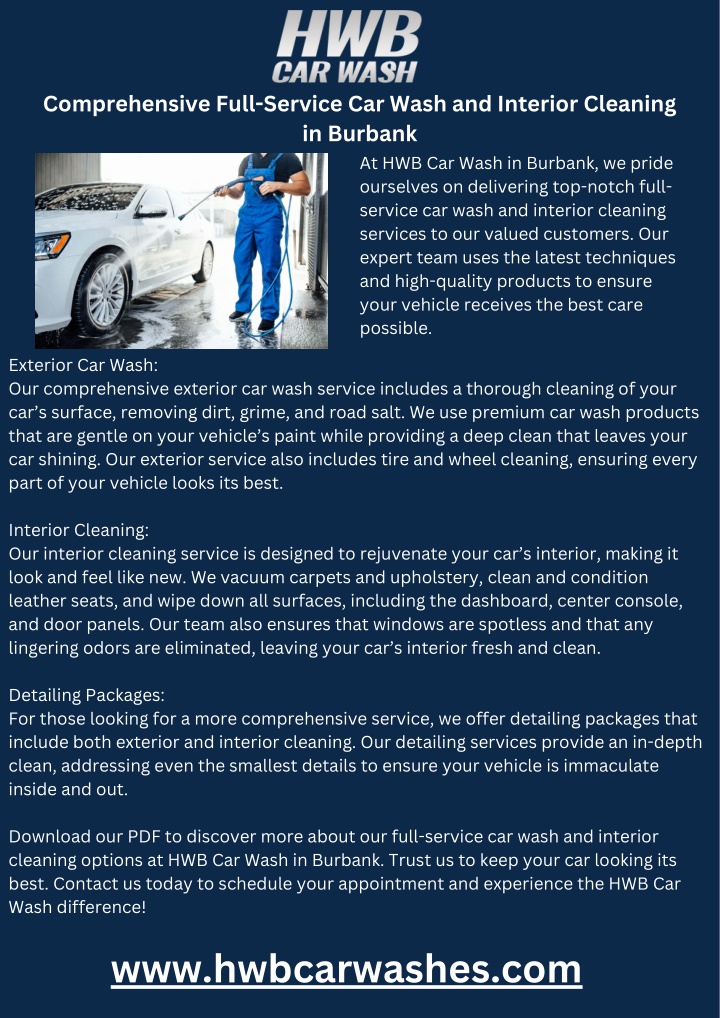 HWB
CAR WASH

Comprehensive Full-Service Car Wash and Interior Cleaning in Burbank

At HWB Car Wash in Burbank, we pride ourselves on delivering top-notch full-service car wash and interior cleaning services to our valued customers. Our expert team uses the latest techniques and high-quality products to ensure your vehicle receives the best care possible.

Exterior Car Wash:
Our comprehensive exterior car wash service includes a thorough cleaning of your car’s surface, removing dirt, grime, and road salt. We use premium car wash products that are gentle on your vehicle’s paint while providing a deep clean that leaves your car shining. Our exterior service also includes tire and wheel cleaning, ensuring every part of your vehicle looks its best.

Interior Cleaning:
Our interior cleaning service is designed to rejuvenate your car’s interior, making it look and feel like new. We vacuum carpets and upholstery, clean and condition leather seats, and wipe down all surfaces, including the dashboard, center console, and door panels. Our team also ensures that windows are spotless and that any lingering odors are eliminated, leaving your car’s interior fresh and clean.

Detailing Packages:
For those looking for a more comprehensive service, we offer detailing packages that include both exterior and interior cleaning. Our detailing services provide an in-depth clean, addressing even the smallest details to ensure your vehicle is immaculate inside and out.

Download our PDF to discover more about our full-service car wash and interior cleaning options at HWB Car Wash in Burbank. Trust us to keep your car looking its best. Contact us today to schedule your appointment and experience the HWB Car Wash difference!

www.hwbcarwashes.com